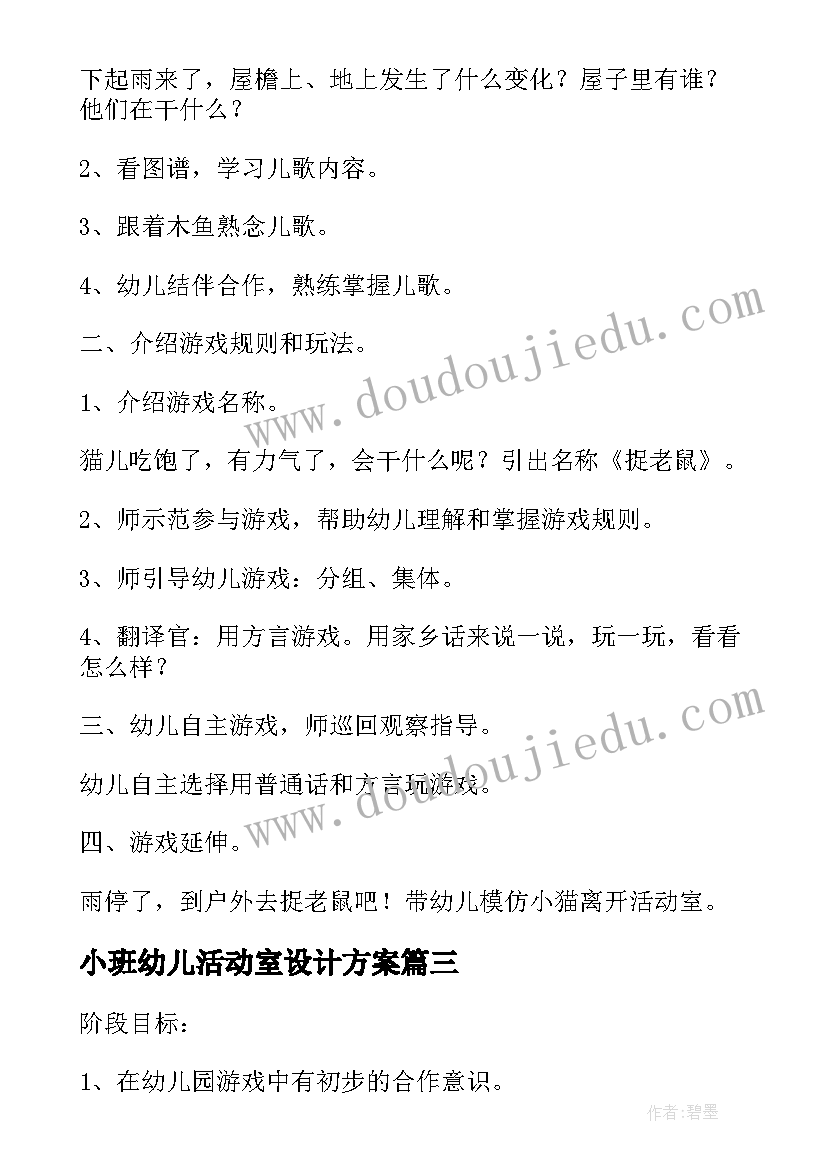 下起雨来了，屋檐上、地上发生了什么变化？屋子里有谁？他们在干什么？

2、看图谱，学习儿歌内容。

3、跟着木鱼熟念儿歌。

4、幼儿结伴合作，熟练掌握儿歌。

二、介绍游戏规则和玩法。

1、介绍游戏名称。

猫儿吃饱了，有力气了，会干什么呢？引出名称《捉老鼠》。

2、师示范参与游戏，帮助幼儿理解和掌握游戏规则。

3、师引导幼儿游戏：分组、集体。

4、翻译官：用方言游戏。用家乡话来说一说，玩一玩，看看怎么样？

三、幼儿自主游戏，师巡回观察指导。

幼儿自主选择用普通话和方言玩游戏。

四、游戏延伸。

雨停了，到户外去捉老鼠吧！带幼儿模仿小猫离开活动室。

小班幼儿活动室设计方案篇三

阶段目标：

1、在幼儿园游戏中有初步的合作意识。

www.doudoujiedu.com
www.doudoujiedu.com

作者：碧墨